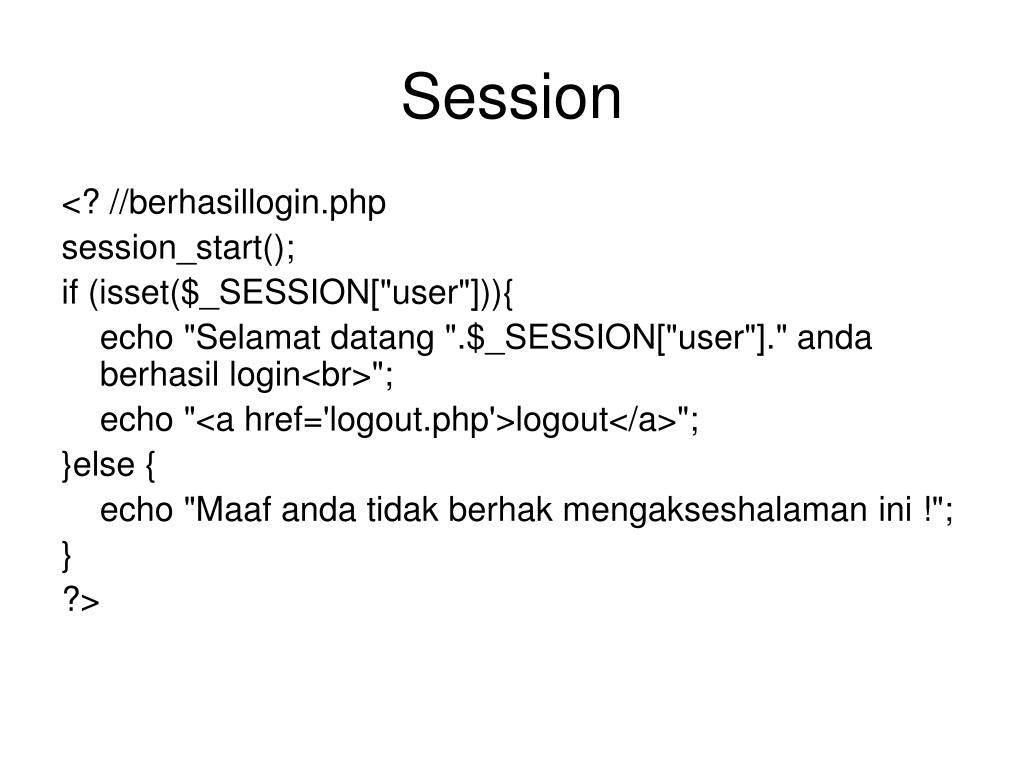 Session

<? //berhasillogin.php
session_start();
if (isset($_SESSION["user"])){
echo "Selamat datang ".$_SESSION["user"]." anda berhasil login<br>";
echo "<a href='logout.php'>logout</a>";
}else {
echo "Maaf anda tidak berhak mengakseshalaman ini !";
}
?>